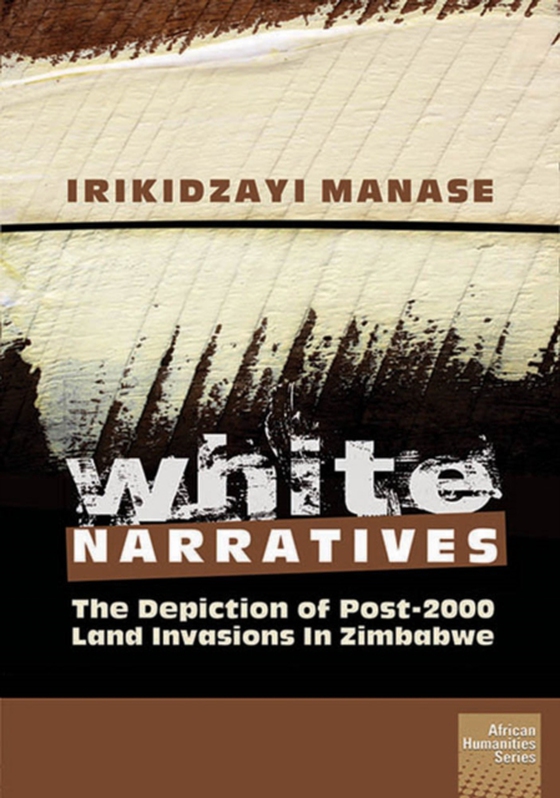 IRIKIDZAYI MANASE

white
NARRATIVES

The Depiction of Post-2000 Land Invasions In Zimbabwe

African Humanities Series